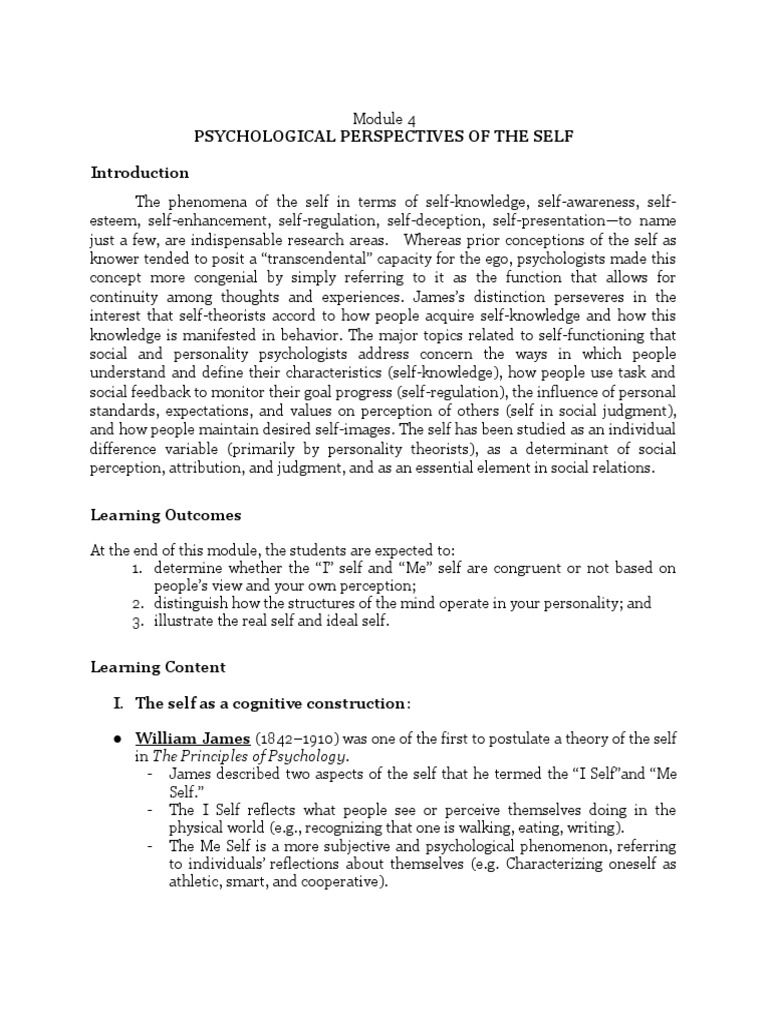 Module 4
PSYCHOLOGICAL PERSPECTIVES OF THE SELF

Introduction

The phenomena of the self in terms of self-knowledge, self-awareness, self-esteem, self-enhancement, self-regulation, self-deception, self-presentation—to name just a few, are indispensable research areas. Whereas prior conceptions of the self as knower tended to posit a "transcendental" capacity for the ego, psychologists made this concept more congenial by simply referring to it as the function that allows for continuity among thoughts and experiences. James's distinction perseveres in the interest that self-theorists accord to how people acquire self-knowledge and how this knowledge is manifested in behavior. The major topics related to self-functioning that social and personality psychologists address concern the ways in which people understand and define their characteristics (self-knowledge), how people use task and social feedback to monitor their goal progress (self-regulation), the influence of personal standards, expectations, and values on perception of others (self in social judgment), and how people maintain desired self-images. The self has been studied as an individual difference variable (primarily by personality theorists), as a determinant of social perception, attribution, and judgment, and as an essential element in social relations.

Learning Outcomes

At the end of this module, the students are expected to:
1. determine whether the "I" self and "Me" self are congruent or not based on people's view and your own perception;
2. distinguish how the structures of the mind operate in your personality; and
3. illustrate the real self and ideal self.

Learning Content

I. The self as a cognitive construction:

● William James (1842–1910) was one of the first to postulate a theory of the self in The Principles of Psychology.
- James described two aspects of the self that he termed the "I Self"and "Me Self."
- The I Self reflects what people see or perceive themselves doing in the physical world (e.g., recognizing that one is walking, eating, writing).
- The Me Self is a more subjective and psychological phenomenon, referring to individuals' reflections about themselves (e.g. Characterizing oneself as athletic, smart, and cooperative).